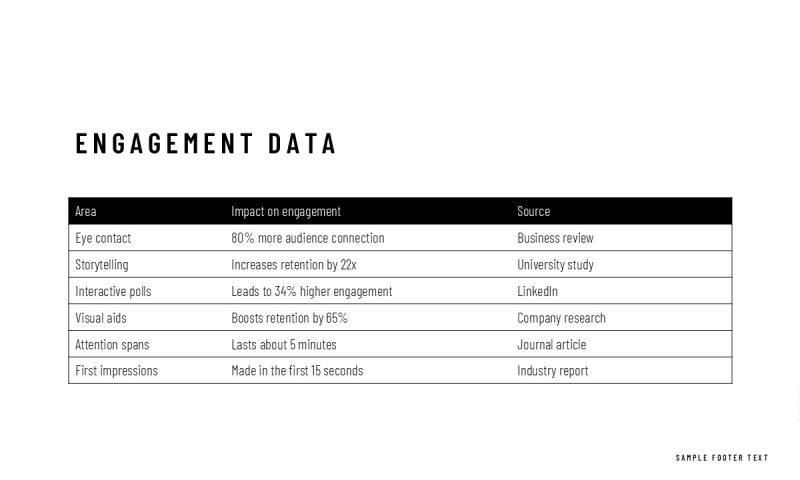 ENGAGEMENT DATA

| Area | Impact on engagement | Source |
|---|---|---|
| Eye contact | 80% more audience connection | Business review |
| Storytelling | Increases retention by 22x | University study |
| Interactive polls | Leads to 34% higher engagement | LinkedIn |
| Visual aids | Boosts retention by 65% | Company research |
| Attention spans | Lasts about 5 minutes | Journal article |
| First impressions | Made in the first 15 seconds | Industry report |

SAMPLE FOOTER TEXT